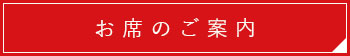 お席のご案内